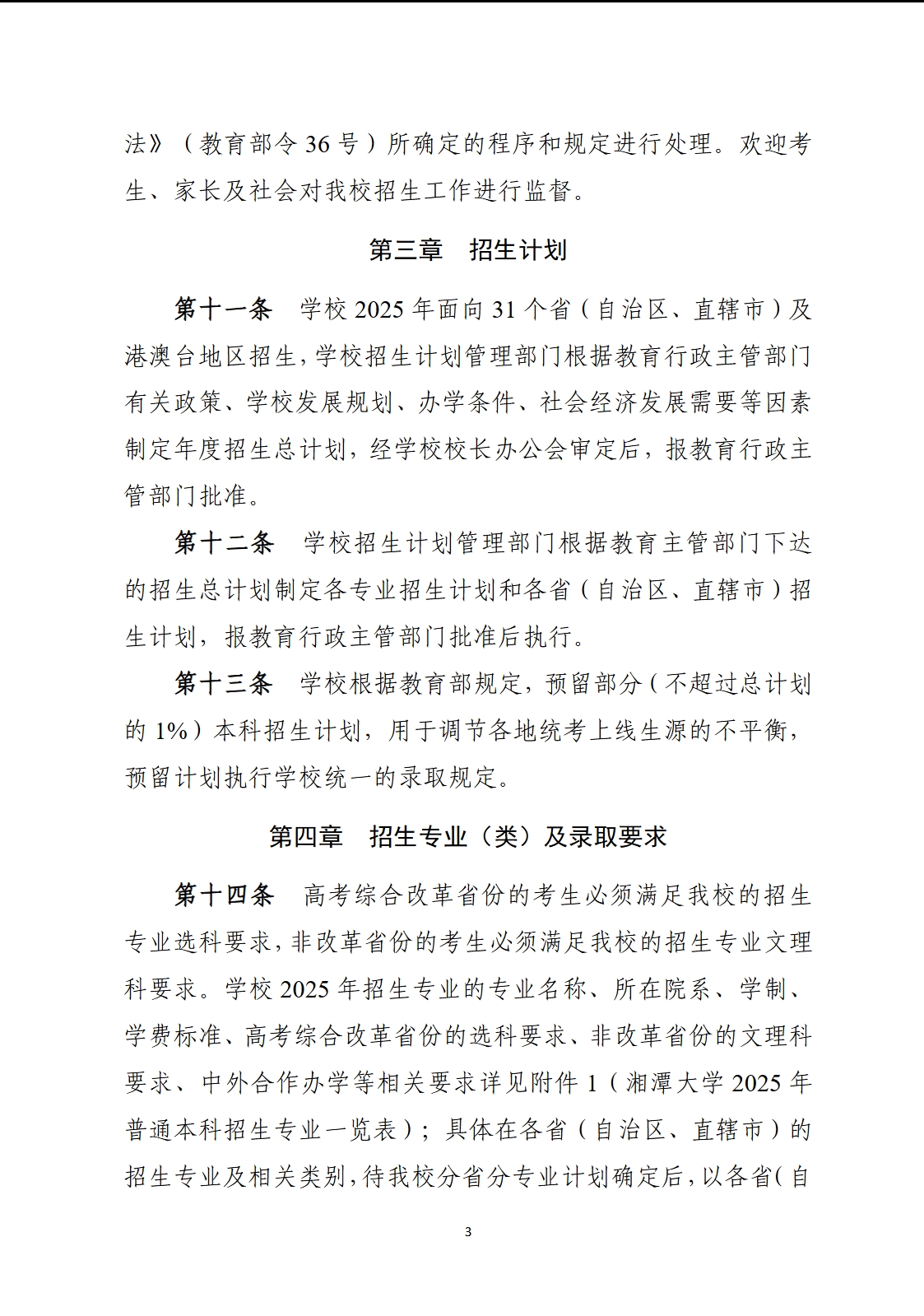 法》（教育部令 36 号）所确定的程序和规定进行处理。欢迎考生、家长及社会对我校招生工作进行监督。

第三章　招生计划

第十一条　学校 2025 年面向 31 个省（自治区、直辖市）及港澳台地区招生，学校招生计划管理部门根据教育行政主管部门有关政策、学校发展规划、办学条件、社会经济发展需要等因素制定年度招生总计划，经学校校长办公会审定后，报教育行政主管部门批准。

第十二条　学校招生计划管理部门根据教育主管部门下达的招生总计划制定各专业招生计划和各省（自治区、直辖市）招生计划，报教育行政主管部门批准后执行。

第十三条　学校根据教育部规定，预留部分（不超过总计划的 1%）本科招生计划，用于调节各地统考上线生源的不平衡，预留计划执行学校统一的录取规定。

第四章　招生专业（类）及录取要求

第十四条　高考综合改革省份的考生必须满足我校的招生专业选科要求，非改革省份的考生必须满足我校的招生专业文理科要求。学校 2025 年招生专业的专业名称、所在院系、学制、学费标准、高考综合改革省份的选科要求、非改革省份的文理科要求、中外合作办学等相关要求详见附件 1（湘潭大学 2025 年普通本科招生专业一览表）；具体在各省（自治区、直辖市）的招生专业及相关类别，待我校分省分专业计划确定后，以各省（自

3